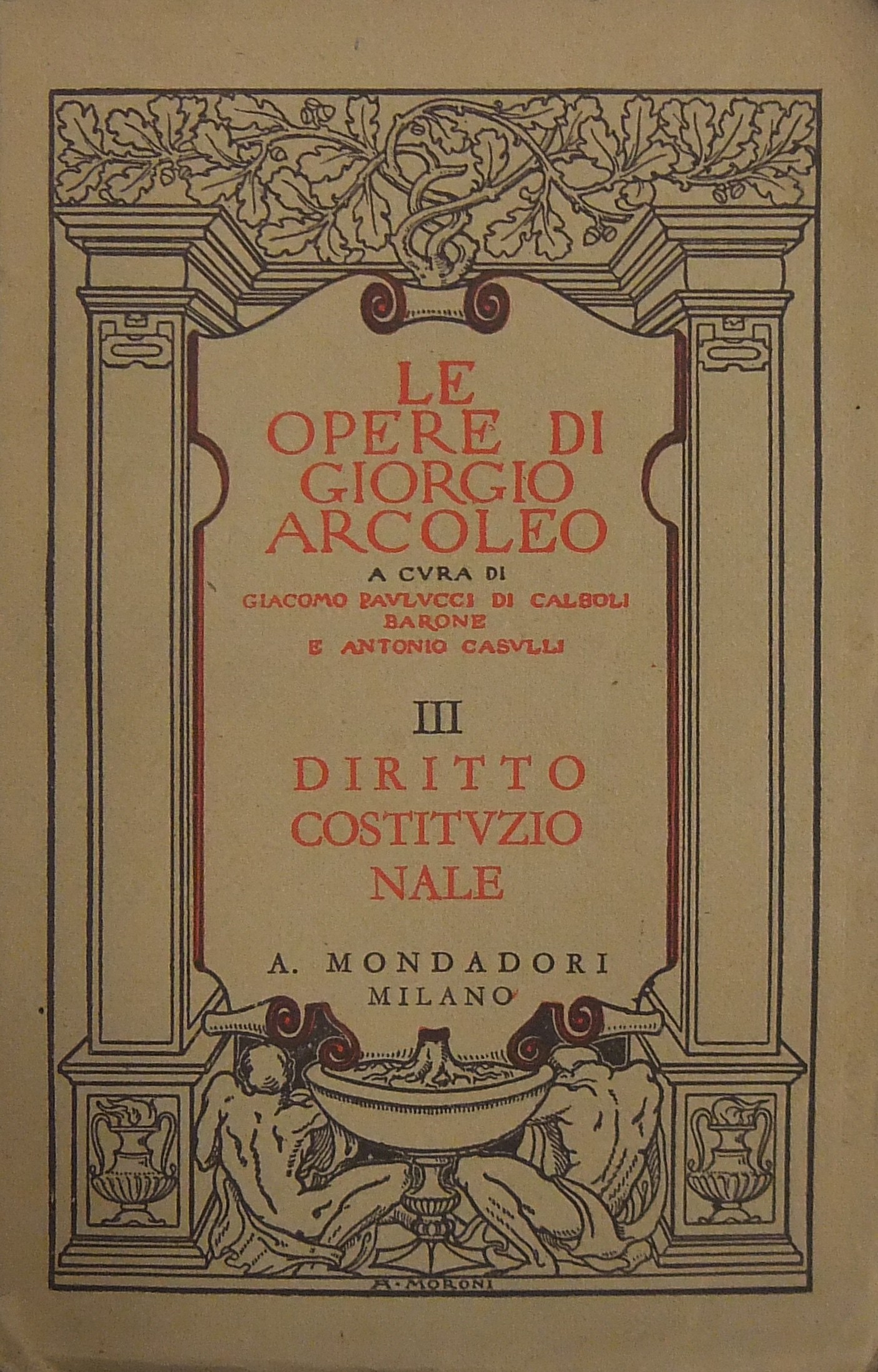 LE
OPERE DI
GIORGIO
ARCOLEO

A CVRA DI
GIACOMO PAVLVCCI DI CALBOLI
BARONE
E ANTONIO CASVLLI

III

DIRITTO
COSTITVZIO
NALE

A. MONDADORI
MILANO

A. MORONI